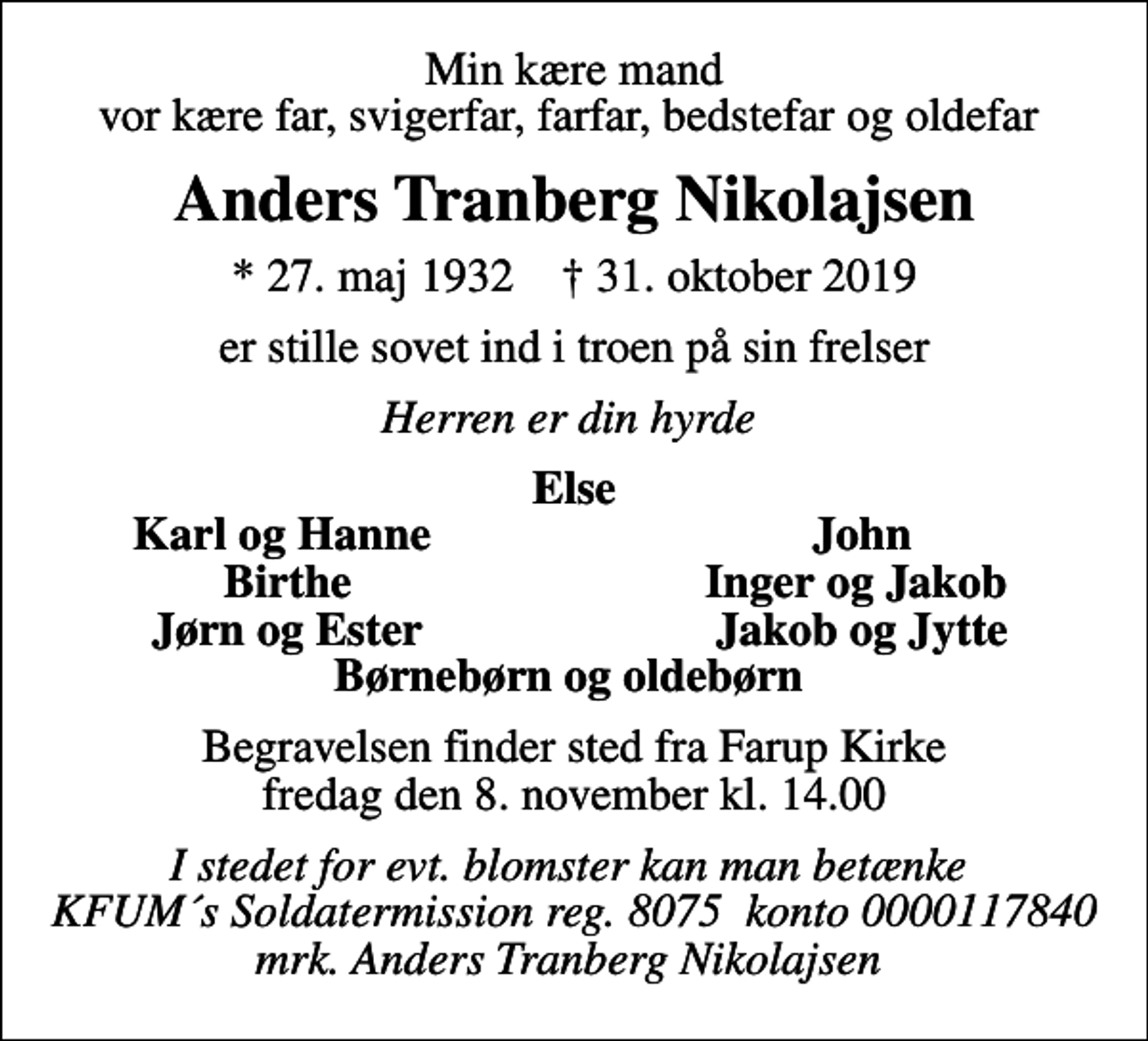 Min kære mand
vor kære far, svigerfar, farfar, bedstefar og oldefar

Anders Tranberg Nikolajsen

* 27. maj 1932 † 31. oktober 2019

er stille sovet ind i troen på sin frelser

Herren er din hyrde

Else

Karl og Hanne
Birthe
Jørn og Ester

John
Inger og Jakob
Jakob og Jytte

Børnebørn og oldebørn

Begravelsen finder sted fra Farup Kirke
fredag den 8. november kl. 14.00

I stedet for evt. blomster kan man betænke
KFUM´s Soldatermission reg. 8075 konto 0000117840
mrk. Anders Tranberg Nikolajsen